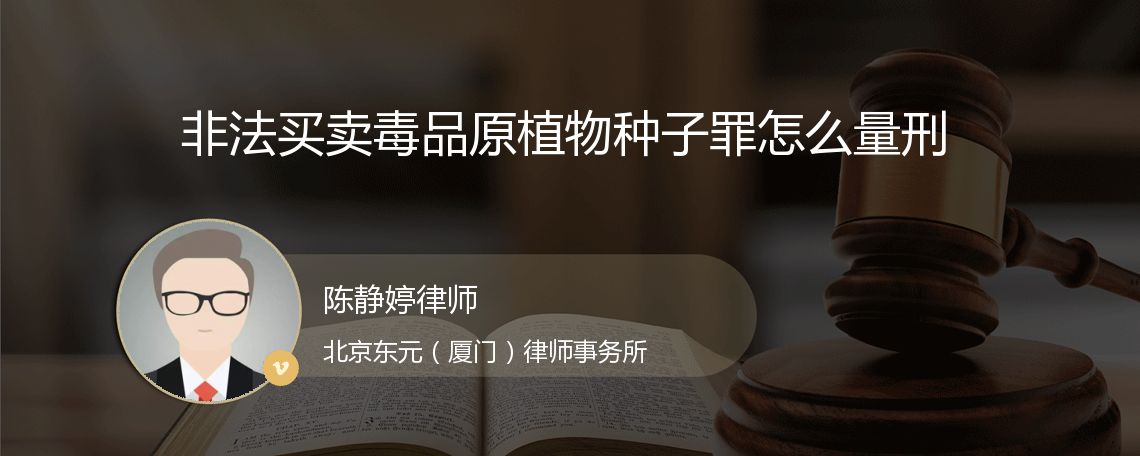 非法买卖毒品原植物种子罪怎么量刑

陈静婷律师

北京东元（厦门）律师事务所